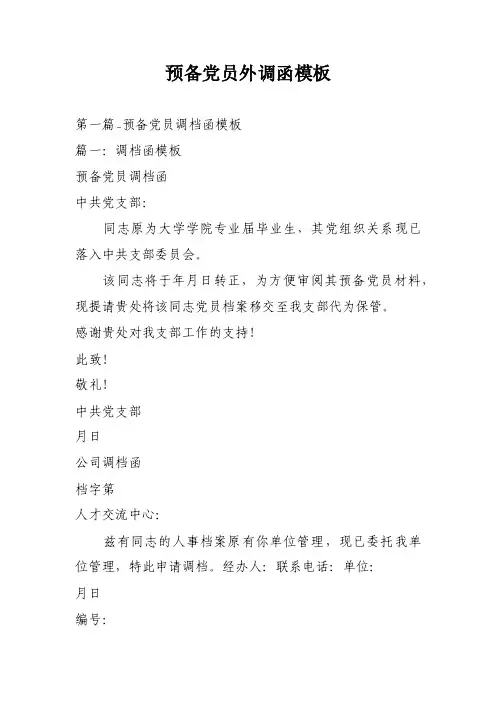 预备党员外调函模板

第一篇_预备党员调档函模板

篇一：调档函模板

预备党员调档函

中共党支部：

同志原为大学学院专业届毕业生，其党组织关系现已落入中共支部委员会。

该同志将于年月日转正，为方便审阅其预备党员材料，现提请贵处将该同志党员档案移交至我支部代为保管。

感谢贵处对我支部工作的支持！

此致！

敬礼！

中共党支部

月日

公司调档函

档字第

人才交流中心：

兹有同志的人事档案原有你单位管理，现已委托我单位管理，特此申请调档。经办人：联系电话：单位：

月日

编号：